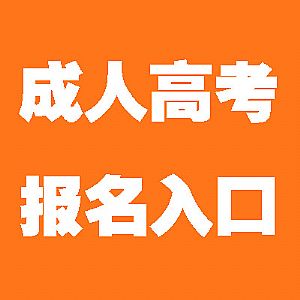 成人高考
报名入口